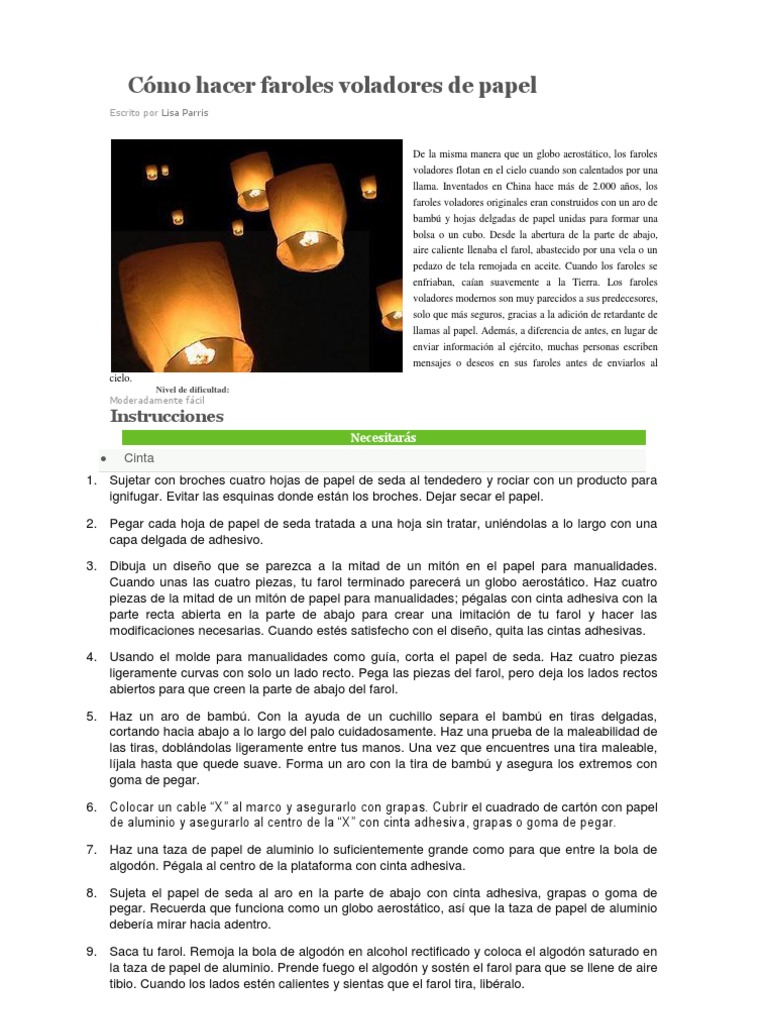 Cómo hacer faroles voladores de papel

Escrito por Lisa Parris

De la misma manera que un globo aerostático, los faroles voladores flotan en el cielo cuando son calentados por una llama. Inventados en China hace más de 2.000 años, los faroles voladores originales eran construidos con un aro de bambú y hojas delgadas de papel unidas para formar una bolsa o un cubo. Desde la abertura de la parte de abajo, aire caliente llenaba el farol, abastecido por una vela o un pedazo de tela remojada en aceite. Cuando los faroles se enfriaban, caían suavemente a la Tierra. Los faroles voladores modernos son muy parecidos a sus predecesores, solo que más seguros, gracias a la adición de retardante de llamas al papel. Además, a diferencia de antes, en lugar de enviar información al ejército, muchas personas escriben mensajes o deseos en sus faroles antes de enviarlos al cielo.

Nivel de dificultad:
Moderadamente fácil

Instrucciones

Necesitarás

• Cinta

1. Sujetar con broches cuatro hojas de papel de seda al tendedero y rociar con un producto para ignifugar. Evitar las esquinas donde están los broches. Dejar secar el papel.

2. Pegar cada hoja de papel de seda tratada a una hoja sin tratar, uniéndolas a lo largo con una capa delgada de adhesivo.

3. Dibuja un diseño que se parezca a la mitad de un mitón en el papel para manualidades. Cuando unas las cuatro piezas, tu farol terminado parecerá un globo aerostático. Haz cuatro piezas de la mitad de un mitón de papel para manualidades; pégalas con cinta adhesiva con la parte recta abierta en la parte de abajo para crear una imitación de tu farol y hacer las modificaciones necesarias. Cuando estés satisfecho con el diseño, quita las cintas adhesivas.

4. Usando el molde para manualidades como guía, corta el papel de seda. Haz cuatro piezas ligeramente curvas con solo un lado recto. Pega las piezas del farol, pero deja los lados rectos abiertos para que creen la parte de abajo del farol.

5. Haz un aro de bambú. Con la ayuda de un cuchillo separa el bambú en tiras delgadas, cortando hacia abajo a lo largo del palo cuidadosamente. Haz una prueba de la maleabilidad de las tiras, doblándolas ligeramente entre tus manos. Una vez que encuentres una tira maleable, líjala hasta que quede suave. Forma un aro con la tira de bambú y asegura los extremos con goma de pegar.

6. Colocar un cable "X" al marco y asegurarlo con grapas. Cubrir el cuadrado de cartón con papel de aluminio y asegurarlo al centro de la "X" con cinta adhesiva, grapas o goma de pegar.

7. Haz una taza de papel de aluminio lo suficientemente grande como para que entre la bola de algodón. Pégala al centro de la plataforma con cinta adhesiva.

8. Sujeta el papel de seda al aro en la parte de abajo con cinta adhesiva, grapas o goma de pegar. Recuerda que funciona como un globo aerostático, así que la taza de papel de aluminio debería mirar hacia adentro.

9. Saca tu farol. Remoja la bola de algodón en alcohol rectificado y coloca el algodón saturado en la taza de papel de aluminio. Prende fuego el algodón y sostén el farol para que se llene de aire tibio. Cuando los lados estén calientes y sientas que el farol tira, libéralo.